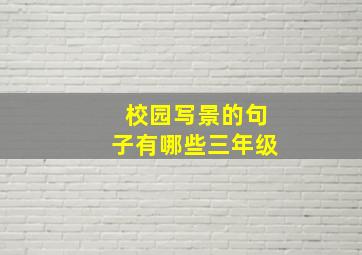 校园写景的句子有哪些三年级